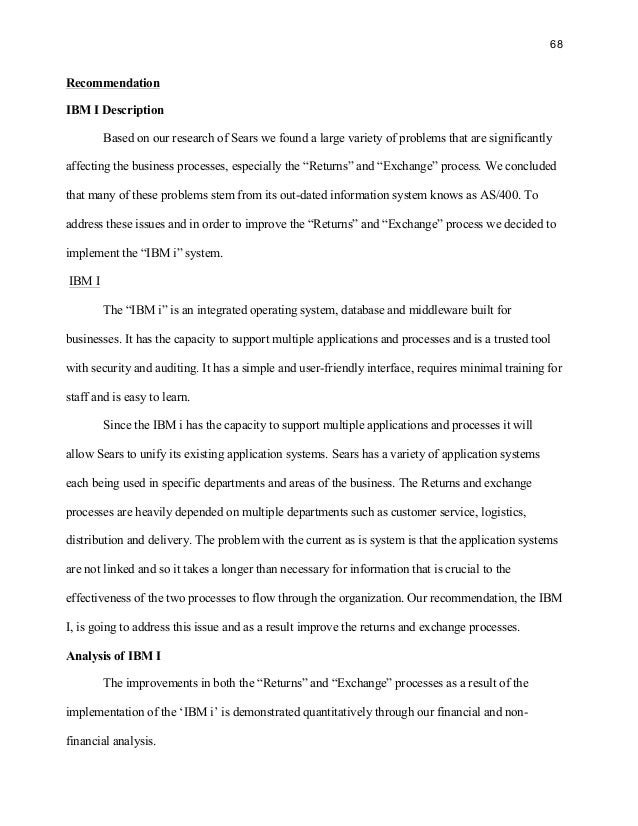 68

Recommendation

IBM I Description

Based on our research of Sears we found a large variety of problems that are significantly affecting the business processes, especially the “Returns” and “Exchange” process. We concluded that many of these problems stem from its out-dated information system knows as AS/400. To address these issues and in order to improve the “Returns” and “Exchange” process we decided to implement the “IBM i” system.

IBM I

The “IBM i” is an integrated operating system, database and middleware built for businesses. It has the capacity to support multiple applications and processes and is a trusted tool with security and auditing. It has a simple and user-friendly interface, requires minimal training for staff and is easy to learn.

Since the IBM i has the capacity to support multiple applications and processes it will allow Sears to unify its existing application systems. Sears has a variety of application systems each being used in specific departments and areas of the business. The Returns and exchange processes are heavily depended on multiple departments such as customer service, logistics, distribution and delivery. The problem with the current as is system is that the application systems are not linked and so it takes a longer than necessary for information that is crucial to the effectiveness of the two processes to flow through the organization. Our recommendation, the IBM I, is going to address this issue and as a result improve the returns and exchange processes.

Analysis of IBM I

The improvements in both the “Returns” and “Exchange” processes as a result of the implementation of the ‘IBM i’ is demonstrated quantitatively through our financial and non-financial analysis.